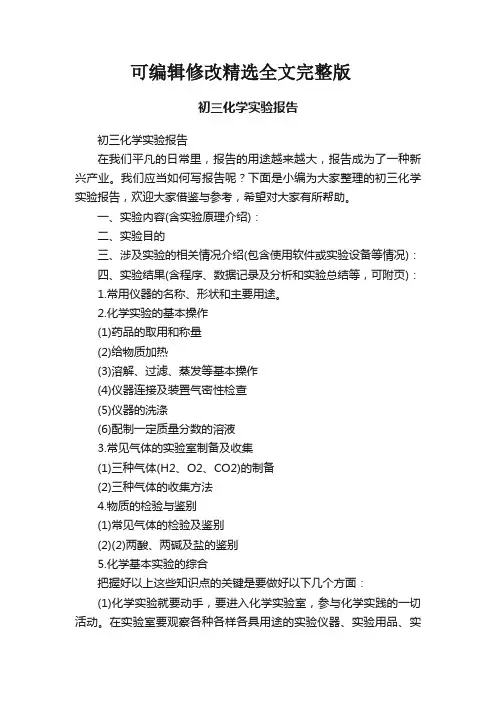 可编辑修改精选全文完整版

初三化学实验报告

初三化学实验报告

在我们平凡的日常里，报告的用途越来越大，报告成为了一种新兴产业。我们应当如何写报告呢？下面是小编为大家整理的初三化学实验报告，欢迎大家借鉴与参考，希望对大家有所帮助。

一、实验内容(含实验原理介绍)：

二、实验目的

三、涉及实验的相关情况介绍(包含使用软件或实验设备等情况)：

四、实验结果(含程序、数据记录及分析和实验总结等，可附页)：

1.常用仪器的名称、形状和主要用途。

2.化学实验的基本操作

(1)药品的取用和称量

(2)给物质加热

(3)溶解、过滤、蒸发等基本操作

(4)仪器连接及装置气密性检查

(5)仪器的洗涤

(6)配制一定质量分数的溶液

3.常见气体的实验室制备及收集

(1)三种气体(H2、O2、CO2)的制备

(2)三种气体的收集方法

4.物质的检验与鉴别

(1)常见气体的检验及鉴别

(2)(2)两酸、两碱及盐的鉴别

5.化学基本实验的综合

把握好以上这些知识点的关键是要做好以下几个方面：

(1)化学实验就要动手，要进入化学实验室，参与化学实践的一切活动。在实验室要观察各种各样各具用途的实验仪器、实验用品、实